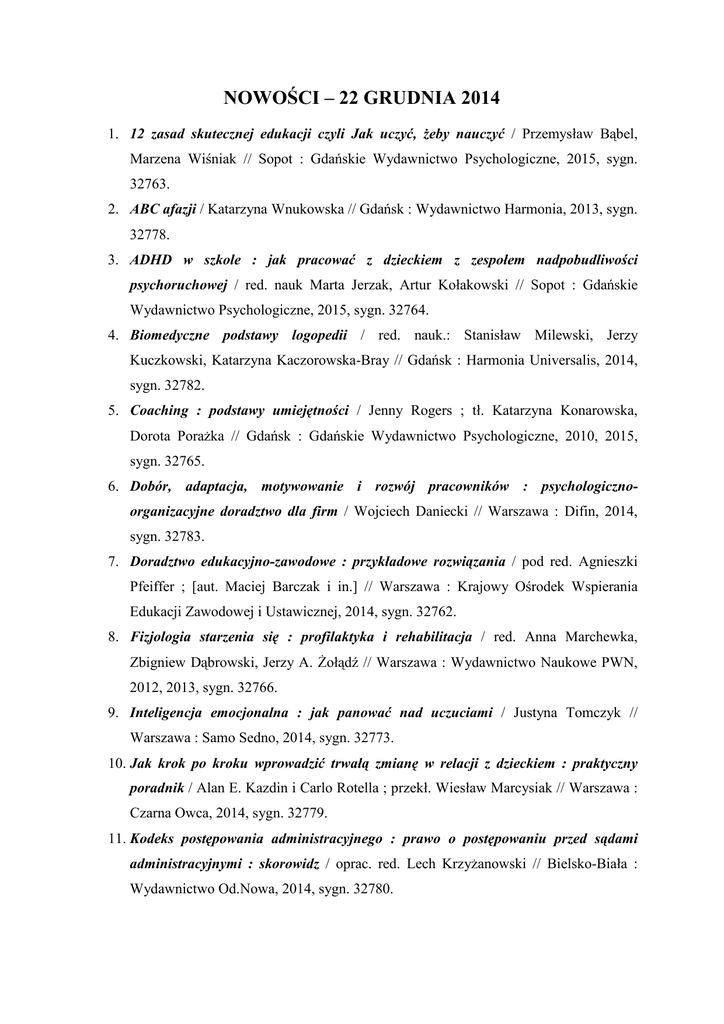 NOWOŚCI – 22 GRUDNIA 2014

1. 12 zasad skutecznej edukacji czyli Jak uczyć, żeby nauczyć / Przemysław Bąbel, Marzena Wiśniak // Sopot : Gdańskie Wydawnictwo Psychologiczne, 2015, sygn. 32763.

2. ABC afazji / Katarzyna Wnukowska // Gdańsk : Wydawnictwo Harmonia, 2013, sygn. 32778.

3. ADHD w szkole : jak pracować z dzieckiem z zespołem nadpobudliwości psychoruchowej / red. nauk Marta Jerzak, Artur Kołakowski // Sopot : Gdańskie Wydawnictwo Psychologiczne, 2015, sygn. 32764.

4. Biomedyczne podstawy logopedii / red. nauk.: Stanisław Milewski, Jerzy Kuczkowski, Katarzyna Kaczorowska-Bray // Gdańsk : Harmonia Universalis, 2014, sygn. 32782.

5. Coaching : podstawy umiejętności / Jenny Rogers ; tł. Katarzyna Konarowska, Dorota Porażka // Gdańsk : Gdańskie Wydawnictwo Psychologiczne, 2010, 2015, sygn. 32765.

6. Dobór, adaptacja, motywowanie i rozwój pracowników : psychologiczno-organizacyjne doradztwo dla firm / Wojciech Daniecki // Warszawa : Difin, 2014, sygn. 32783.

7. Doradztwo edukacyjno-zawodowe : przykładowe rozwiązania / pod red. Agnieszki Pfeiffer ; [aut. Maciej Barczak i in.] // Warszawa : Krajowy Ośrodek Wspierania Edukacji Zawodowej i Ustawicznej, 2014, sygn. 32762.

8. Fizjologia starzenia się : profilaktyka i rehabilitacja / red. Anna Marchewka, Zbigniew Dąbrowski, Jerzy A. Żołądź // Warszawa : Wydawnictwo Naukowe PWN, 2012, 2013, sygn. 32766.

9. Inteligencja emocjonalna : jak panować nad uczuciami / Justyna Tomczyk // Warszawa : Samo Sedno, 2014, sygn. 32773.

10. Jak krok po kroku wprowadzić trwałą zmianę w relacji z dzieckiem : praktyczny poradnik / Alan E. Kazdin i Carlo Rotella ; przekł. Wiesław Marcysiak // Warszawa : Czarna Owca, 2014, sygn. 32779.

11. Kodeks postępowania administracyjnego : prawo o postępowaniu przed sądami administracyjnymi : skorowidz / oprac. red. Lech Krzyżanowski // Bielsko-Biała : Wydawnictwo Od.Nowa, 2014, sygn. 32780.